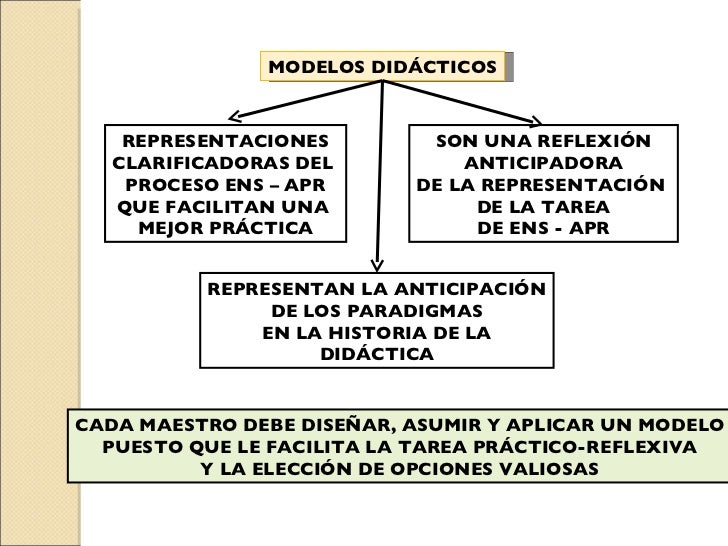 MODELOS DIDÁCTICOS

REPRESENTACIONES CLARIFICADORAS DEL PROCESO ENS – APR QUE FACILITAN UNA MEJOR PRÁCTICA

SON UNA REFLEXIÓN ANTICIPADORA DE LA REPRESENTACIÓN DE LA TAREA DE ENS - APR

REPRESENTAN LA ANTICIPACIÓN DE LOS PARADIGMAS EN LA HISTORIA DE LA DIDÁCTICA

CADA MAESTRO DEBE DISEÑAR, ASUMIR Y APLICAR UN MODELO PUESTO QUE LE FACILITA LA TAREA PRÁCTICO-REFLEXIVA Y LA ELECCIÓN DE OPCIONES VALIOSAS